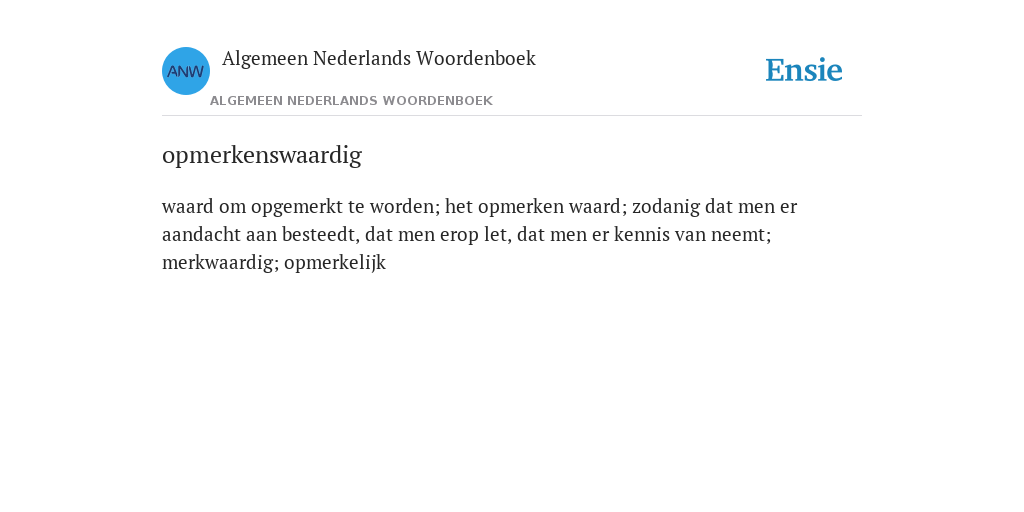 ANW

Algemeen Nederlands Woordenboek

ALGEMEEN NEDERLANDS WOORDENBOEK

Ensie

opmerkenswaardig

waard om opgemerkt te worden; het opmerken waard; zodanig dat men er aandacht aan besteedt, dat men erop let, dat men er kennis van neemt; merkwaardig; opmerkelijk